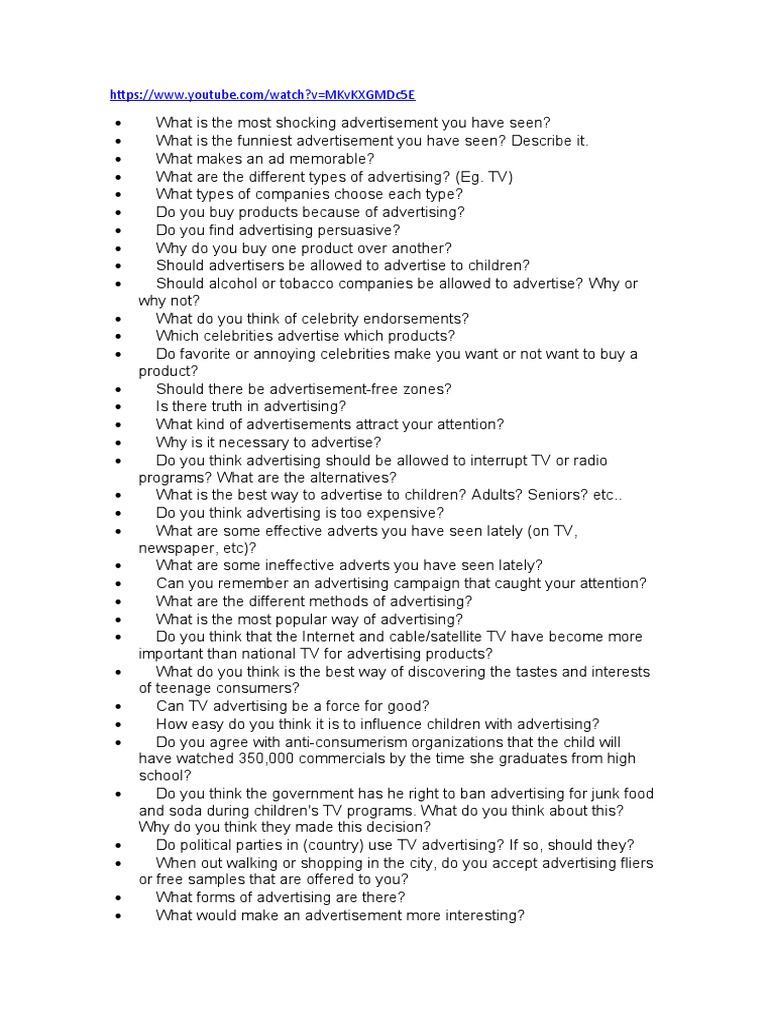 https://www.youtube.com/watch?v=MKvKXGMDc5E

• What is the most shocking advertisement you have seen?
• What is the funniest advertisement you have seen? Describe it.
• What makes an ad memorable?
• What are the different types of advertising? (Eg. TV)
• What types of companies choose each type?
• Do you buy products because of advertising?
• Do you find advertising persuasive?
• Why do you buy one product over another?
• Should advertisers be allowed to advertise to children?
• Should alcohol or tobacco companies be allowed to advertise? Why or why not?
• What do you think of celebrity endorsements?
• Which celebrities advertise which products?
• Do favorite or annoying celebrities make you want or not want to buy a product?
• Should there be advertisement-free zones?
• Is there truth in advertising?
• What kind of advertisements attract your attention?
• Why is it necessary to advertise?
• Do you think advertising should be allowed to interrupt TV or radio programs? What are the alternatives?
• What is the best way to advertise to children? Adults? Seniors? etc..
• Do you think advertising is too expensive?
• What are some effective adverts you have seen lately (on TV, newspaper, etc)?
• What are some ineffective adverts you have seen lately?
• Can you remember an advertising campaign that caught your attention?
• What are the different methods of advertising?
• What is the most popular way of advertising?
• Do you think that the Internet and cable/satellite TV have become more important than national TV for advertising products?
• What do you think is the best way of discovering the tastes and interests of teenage consumers?
• Can TV advertising be a force for good?
• How easy do you think it is to influence children with advertising?
• Do you agree with anti-consumerism organizations that the child will have watched 350,000 commercials by the time she graduates from high school?
• Do you think the government has he right to ban advertising for junk food and soda during children's TV programs. What do you think about this? Why do you think they made this decision?
• Do political parties in (country) use TV advertising? If so, should they?
• When out walking or shopping in the city, do you accept advertising fliers or free samples that are offered to you?
• What forms of advertising are there?
• What would make an advertisement more interesting?